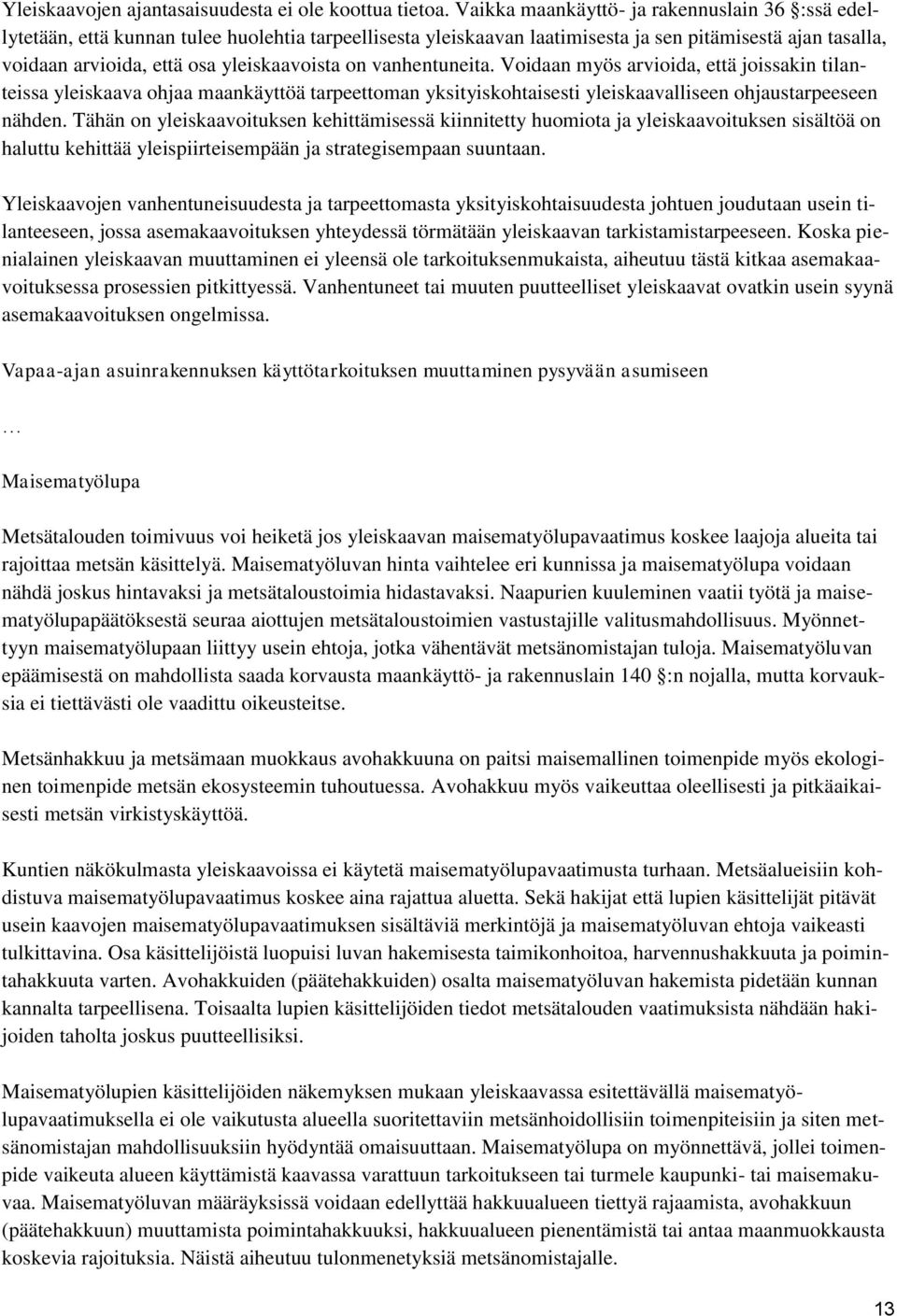 Yleiskaavojen ajantasaisuudesta ei ole koottua tietoa. Vaikka maankäyttö- ja rakennuslain 36 §:ssä edellytetään, että kunnan tulee huolehtia tarpeellisesta yleiskaavan laatimisesta ja sen pitämisestä ajan tasalla, voidaan arvioida, että osa yleiskaavoista on vanhentuneita. Voidaan myös arvioida, että joissakin tilanteissa yleiskaava ohjaa maankäyttöä tarpeettoman yksityiskohtaisesti yleiskaavalliseen ohjaustarpeeseen nähden. Tähän on yleiskaavoituksen kehittämisessä kiinnitetty huomiota ja yleiskaavoituksen sisältöä on haluttu kehittää yleispiirteisempään ja strategisempaan suuntaan.

Yleiskaavojen vanhentuneisuudesta ja tarpeettomasta yksityiskohtaisuudesta johtuen joudutaan usein tilanteeseen, jossa asemakaavoituksen yhteydessä törmätään yleiskaavan tarkistamistarpeeseen. Koska pienialainen yleiskaavan muuttaminen ei yleensä ole tarkoituksenmukaista, aiheutuu tästä kitkaa asemakaavoituksessa prosessien pitkittyessä. Vanhentuneet tai muuten puutteelliset yleiskaavat ovatkin usein syynä asemakaavoituksen ongelmissa.

Vapaa-ajan asuinrakennuksen käyttötarkoituksen muuttaminen pysyvään asumiseen

…

Maisematyölupa

Metsätalouden toimivuus voi heiketä jos yleiskaavan maisematyölupavaatimus koskee laajoja alueita tai rajoittaa metsän käsittelyä. Maisematyöluvan hinta vaihtelee eri kunnissa ja maisematyölupa voidaan nähdä joskus hintavaksi ja metsätaloustoimia hidastavaksi. Naapurien kuuleminen vaatii työtä ja maisematyölupapäätöksestä seuraa aiottujen metsätaloustoimien vastustajille valitusmahdollisuus. Myönnettyyn maisematyölupaan liittyy usein ehtoja, jotka vähentävät metsänomistajan tuloja. Maisematyöluvan epäämisestä on mahdollista saada korvausta maankäyttö- ja rakennuslain 140 §:n nojalla, mutta korvauksia ei tiettävästi ole vaadittu oikeusteitse.

Metsänhakkuu ja metsämaan muokkaus avohakkuuna on paitsi maisemallinen toimenpide myös ekologinen toimenpide metsän ekosysteemin tuhoutuessa. Avohakkuu myös vaikeuttaa oleellisesti ja pitkäaikaisesti metsän virkistyskäyttöä.

Kuntien näkökulmasta yleiskaavoissa ei käytetä maisematyölupavaatimusta turhaan. Metsäalueisiin kohdistuva maisematyölupavaatimus koskee aina rajattua aluetta. Sekä hakijat että lupien käsittelijät pitävät usein kaavojen maisematyölupavaatimuksen sisältäviä merkintöjä ja maisematyöluvan ehtoja vaikeasti tulkittavina. Osa käsittelijöistä luopuisi luvan hakemisesta taimikonhoitoa, harvennushakkuuta ja poimintahakkuuta varten. Avohakkuiden (päätehakkuiden) osalta maisematyöluvan hakemista pidetään kunnan kannalta tarpeellisena. Toisaalta lupien käsittelijöiden tiedot metsätalouden vaatimuksista nähdään hakijoiden taholta joskus puutteellisiksi.

Maisematyölupien käsittelijöiden näkemyksen mukaan yleiskaavassa esitettävällä maisematyölupavaatimuksella ei ole vaikutusta alueella suoritettaviin metsänhoidollisiin toimenpiteisiin ja siten metsänomistajan mahdollisuuksiin hyödyntää omaisuuttaan. Maisematyölupa on myönnettävä, jollei toimenpide vaikeuta alueen käyttämistä kaavassa varattuun tarkoitukseen tai turmele kaupunki- tai maisemakuvaa. Maisematyöluvan määräyksissä voidaan edellyttää hakkuualueen tiettyä rajaamista, avohakkuun (päätehakkuun) muuttamista poimintahakkuuksi, hakkuualueen pienentämistä tai antaa maanmuokkausta koskevia rajoituksia. Näistä aiheutuu tulonmenetyksiä metsänomistajalle.

13